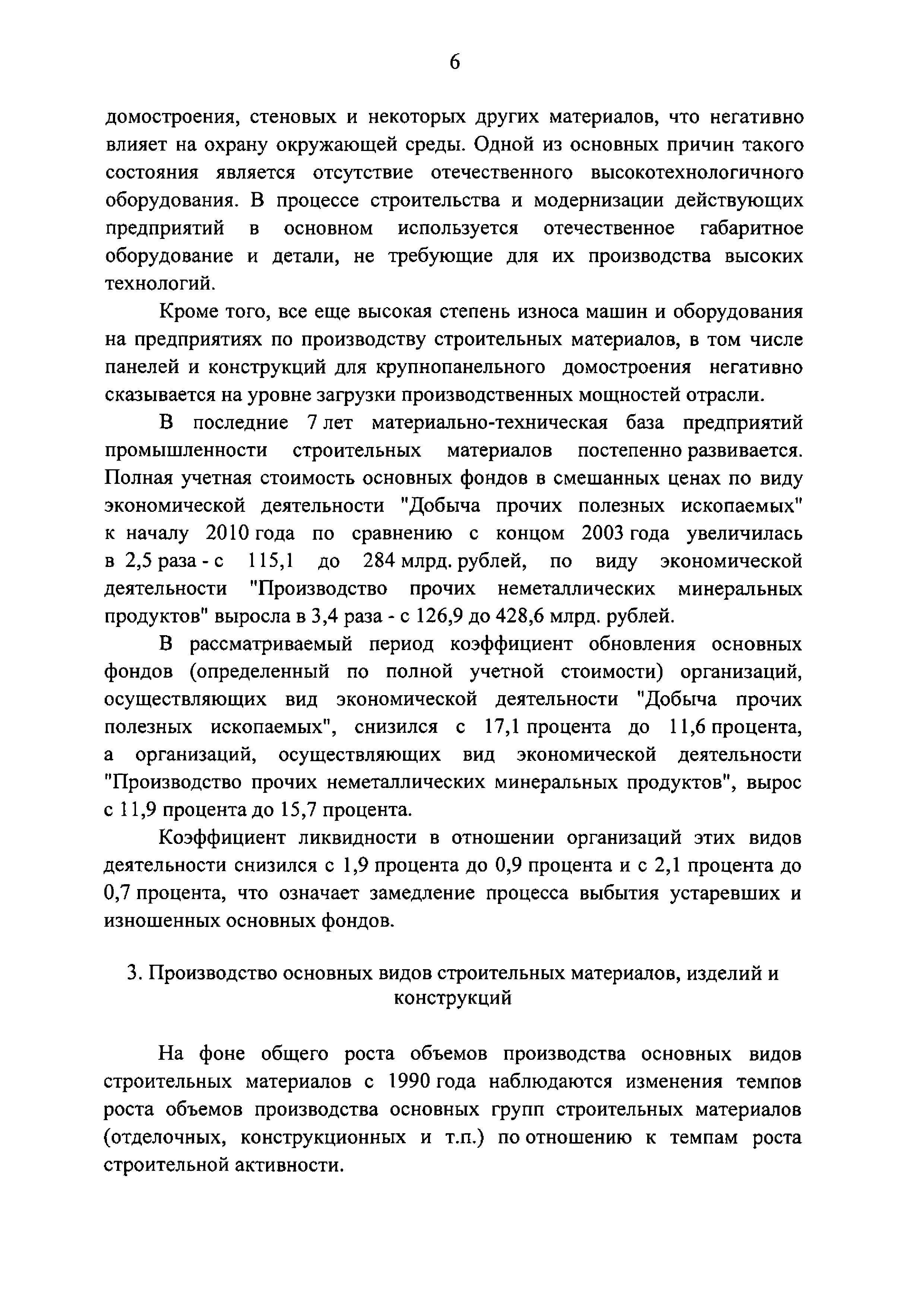 6

домостроения, стеновых и некоторых других материалов, что негативно влияет на охрану окружающей среды. Одной из основных причин такого состояния является отсутствие отечественного высокотехнологичного оборудования. В процессе строительства и модернизации действующих предприятий в основном используется отечественное габаритное оборудование и детали, не требующие для их производства высоких технологий.

Кроме того, все еще высокая степень износа машин и оборудования на предприятиях по производству строительных материалов, в том числе панелей и конструкций для крупнопанельного домостроения негативно сказывается на уровне загрузки производственных мощностей отрасли.

В последние 7 лет материально-техническая база предприятий промышленности строительных материалов постепенно развивается. Полная учетная стоимость основных фондов в смешанных ценах по виду экономической деятельности "Добыча прочих полезных ископаемых" к началу 2010 года по сравнению с концом 2003 года увеличилась в 2,5 раза - с 115,1 до 284 млрд. рублей, по виду экономической деятельности "Производство прочих неметаллических минеральных продуктов" выросла в 3,4 раза - с 126,9 до 428,6 млрд. рублей.

В рассматриваемый период коэффициент обновления основных фондов (определенный по полной учетной стоимости) организаций, осуществляющих вид экономической деятельности "Добыча прочих полезных ископаемых", снизился с 17,1 процента до 11,6 процента, а организаций, осуществляющих вид экономической деятельности "Производство прочих неметаллических минеральных продуктов", вырос с 11,9 процента до 15,7 процента.

Коэффициент ликвидности в отношении организаций этих видов деятельности снизился с 1,9 процента до 0,9 процента и с 2,1 процента до 0,7 процента, что означает замедление процесса выбытия устаревших и изношенных основных фондов.

3. Производство основных видов строительных материалов, изделий и конструкций

На фоне общего роста объемов производства основных видов строительных материалов с 1990 года наблюдаются изменения темпов роста объемов производства основных групп строительных материалов (отделочных, конструкционных и т.п.) по отношению к темпам роста строительной активности.